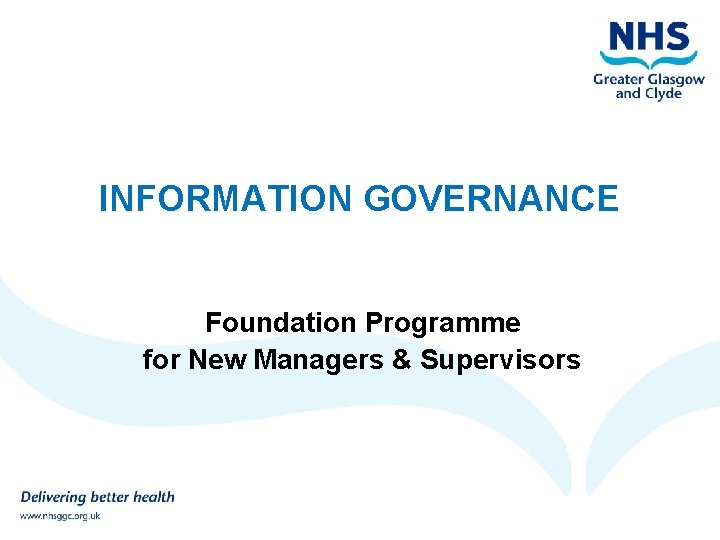 NHS
Greater Glasgow
and Clyde

INFORMATION GOVERNANCE

Foundation Programme
for New Managers & Supervisors

Delivering better health
www.nhsggc.org.uk